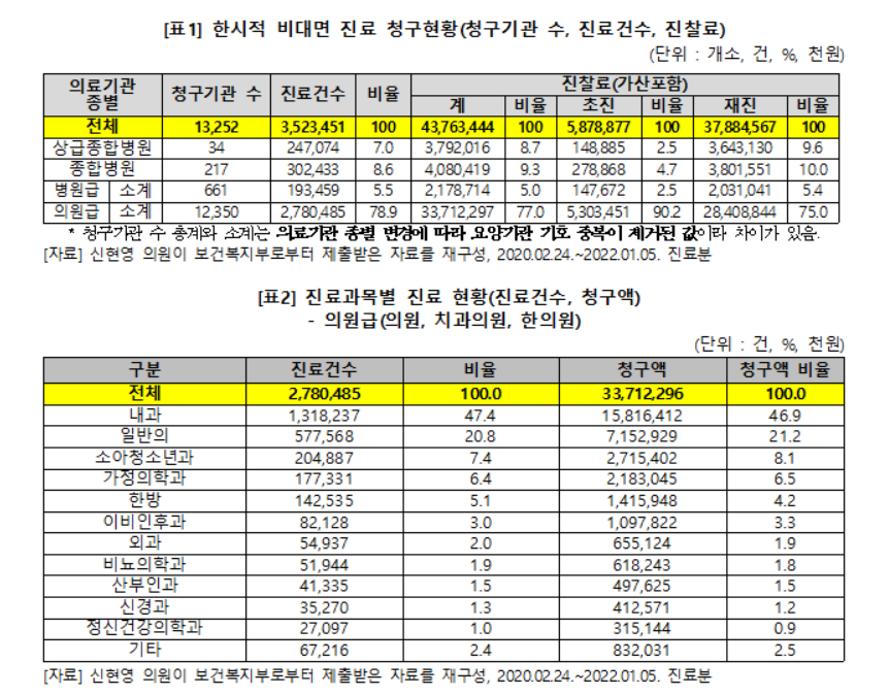 [표1] 한시적 비대면 진료 청구현황(청구기관 수, 진료건수, 진찰료)

(단위 : 개소, 건, %, 천원)

| 의료기관 종별 | 청구기관 수 | 진료건수 | 비율 | 진찰료(가산포함) 계 | 비율 | 초진 | 비율 | 재진 | 비율 |
|---|---|---|---|---|---|---|---|---|---|
| 전체 | 13,252 | 3,523,451 | 100 | 43,763,444 | 100 | 5,878,877 | 100 | 37,884,567 | 100 |
| 상급종합병원 | 34 | 247,074 | 7.0 | 3,792,016 | 8.7 | 148,885 | 2.5 | 3,643,130 | 9.6 |
| 종합병원 | 217 | 302,433 | 8.6 | 4,080,419 | 9.3 | 278,868 | 4.7 | 3,801,551 | 10.0 |
| 병원급 소계 | 661 | 193,459 | 5.5 | 2,178,714 | 5.0 | 147,672 | 2.5 | 2,031,041 | 5.4 |
| 의원급 소계 | 12,350 | 2,780,485 | 78.9 | 33,712,297 | 77.0 | 5,303,451 | 90.2 | 28,408,844 | 75.0 |

* 청구기관 수 총계와 소계는 의료기관 종별 변경에 따라 요양기관 기호 중복이 제거된 값이라 차이가 있음.
[자료] 신현영 의원이 보건복지부로부터 제출받은 자료를 재구성, 2020.02.24.~2022.01.05. 진료분

[표2] 진료과목별 진료 현황(진료건수, 청구액)
- 의원급(의원, 치과의원, 한의원)

(단위 : 건, %, 천원)

| 구분 | 진료건수 | 비율 | 청구액 | 청구액 비율 |
|---|---|---|---|---|
| 전체 | 2,780,485 | 100.0 | 33,712,296 | 100.0 |
| 내과 | 1,318,237 | 47.4 | 15,816,412 | 46.9 |
| 일반의 | 577,568 | 20.8 | 7,152,929 | 21.2 |
| 소아청소년과 | 204,887 | 7.4 | 2,715,402 | 8.1 |
| 가정의학과 | 177,331 | 6.4 | 2,183,045 | 6.5 |
| 한방 | 142,535 | 5.1 | 1,415,948 | 4.2 |
| 이비인후과 | 82,128 | 3.0 | 1,097,822 | 3.3 |
| 외과 | 54,937 | 2.0 | 655,124 | 1.9 |
| 비뇨의학과 | 51,944 | 1.9 | 618,243 | 1.8 |
| 산부인과 | 41,335 | 1.5 | 497,625 | 1.5 |
| 신경과 | 35,270 | 1.3 | 412,571 | 1.2 |
| 정신건강의학과 | 27,097 | 1.0 | 315,144 | 0.9 |
| 기타 | 67,216 | 2.4 | 832,031 | 2.5 |

[자료] 신현영 의원이 보건복지부로부터 제출받은 자료를 재구성, 2020.02.24.~2022.01.05. 진료분